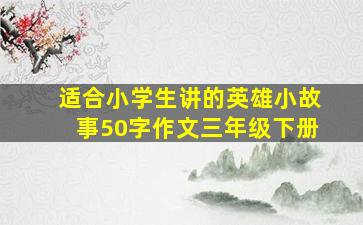 适合小学生讲的英雄小故事50字作文三年级下册